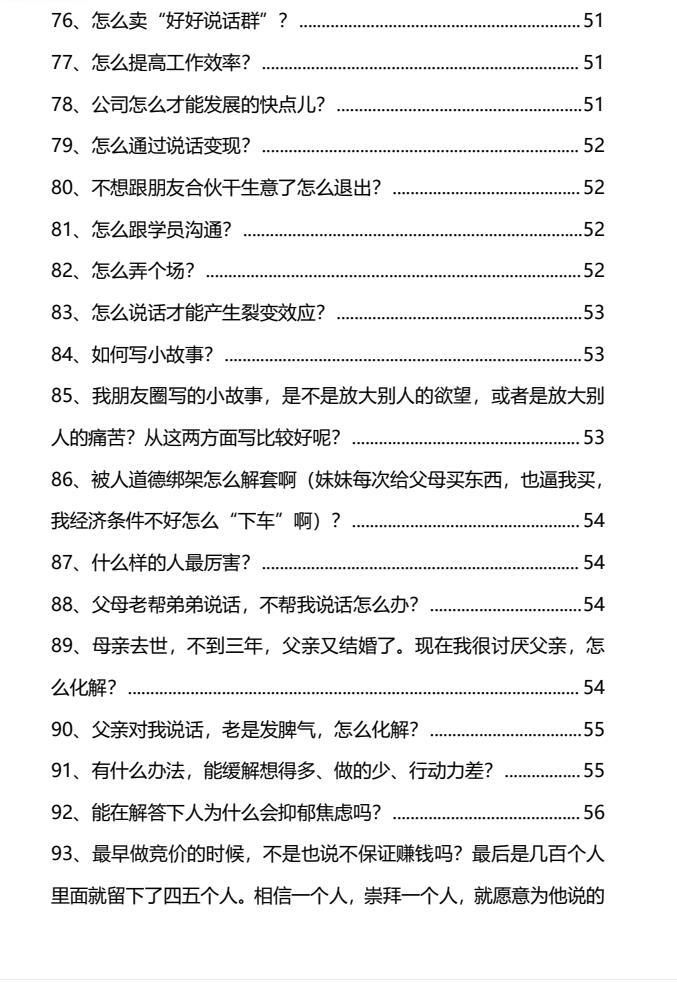 76、怎么卖“好好说话群”？ 51

77、怎么提高工作效率？ 51

78、公司怎么才能发展的快点儿？ 51

79、怎么通过说话变现？ 52

80、不想跟朋友合伙干生意了怎么退出？ 52

81、怎么跟学员沟通？ 52

82、怎么弄个场？ 52

83、怎么说话才能产生裂变效应？ 53

84、如何写小故事？ 53

85、我朋友圈写的小故事，是不是放大别人的欲望，或者是放大别人的痛苦？从这两方面写比较好呢？ 53

86、被人道德绑架怎么解套啊（妹妹每次给父母买东西，也逼我买，我经济条件不好怎么“下车”啊）？ 54

87、什么样的人最厉害？ 54

88、父母老帮弟弟说话，不帮我说话怎么办？ 54

89、母亲去世，不到三年，父亲又结婚了。现在我很讨厌父亲，怎么化解？ 54

90、父亲对我说话，老是发脾气，怎么化解？ 55

91、有什么办法，能缓解想得多、做的少、行动力差？ 55

92、能在解答下人为什么会抑郁焦虑吗？ 56

93、最早做竞价的时候，不是也说不保证赚钱吗？最后是几百个人里面就留下了四五个人。相信一个人，崇拜一个人，就愿意为他说的